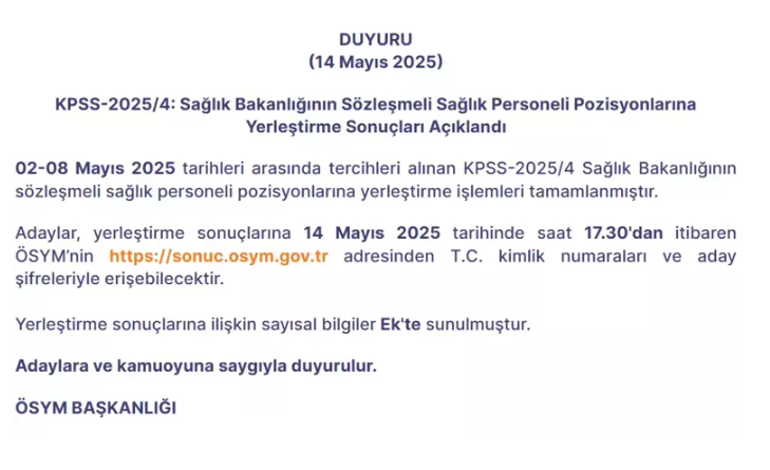 DUYURU
(14 Mayıs 2025)

KPSS-2025/4: Sağlık Bakanlığının Sözleşmeli Sağlık Personeli Pozisyonlarına Yerleştirme Sonuçları Açıklandı

02-08 Mayıs 2025 tarihleri arasında tercihleri alınan KPSS-2025/4 Sağlık Bakanlığının sözleşmeli sağlık personeli pozisyonlarına yerleştirme işlemleri tamamlanmıştır.

Adaylar, yerleştirme sonuçlarına 14 Mayıs 2025 tarihinde saat 17.30'dan itibaren ÖSYM'nin https://sonuc.osym.gov.tr adresinden T.C. kimlik numaraları ve aday şifreleriyle erişebilecektir.

Yerleştirme sonuçlarına ilişkin sayısal bilgiler Ek'te sunulmuştur.

Adaylara ve kamuoyuna saygıyla duyurulur.

ÖSYM BAŞKANLIĞI